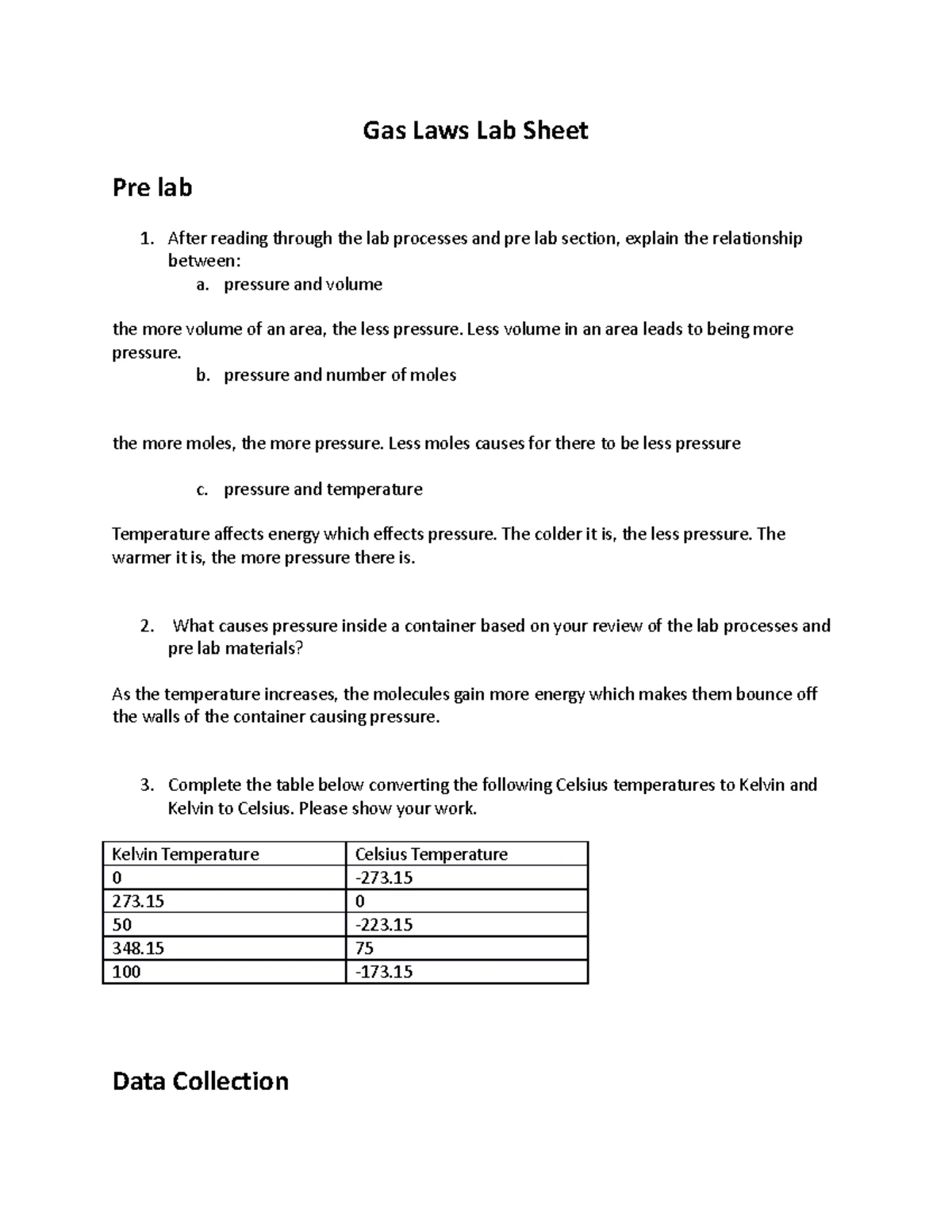 Gas Laws Lab Sheet

Pre lab

1. After reading through the lab processes and pre lab section, explain the relationship between:
a. pressure and volume

the more volume of an area, the less pressure. Less volume in an area leads to being more pressure.

b. pressure and number of moles

the more moles, the more pressure. Less moles causes for there to be less pressure

c. pressure and temperature

Temperature affects energy which effects pressure. The colder it is, the less pressure. The warmer it is, the more pressure there is.

2. What causes pressure inside a container based on your review of the lab processes and pre lab materials?

As the temperature increases, the molecules gain more energy which makes them bounce off the walls of the container causing pressure.

3. Complete the table below converting the following Celsius temperatures to Kelvin and Kelvin to Celsius. Please show your work.

| Kelvin Temperature | Celsius Temperature |
|---|---|
| 0 | -273.15 |
| 273.15 | 0 |
| 50 | -223.15 |
| 348.15 | 75 |
| 100 | -173.15 |

Data Collection